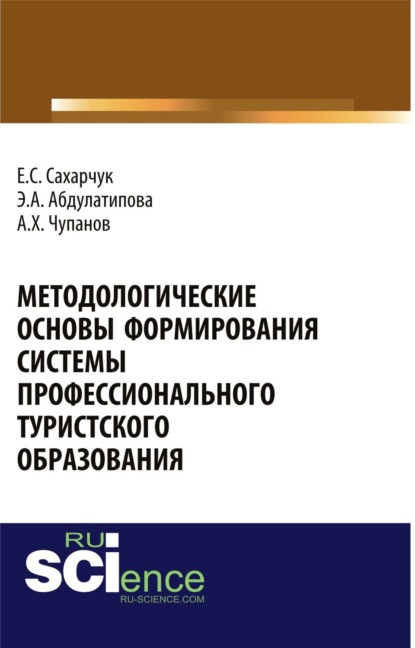 Е.С. Сахарчук
Э.А. Абдулатипова
А.Х. Чупанов

МЕТОДОЛОГИЧЕСКИЕ ОСНОВЫ ФОРМИРОВАНИЯ СИСТЕМЫ ПРОФЕССИОНАЛЬНОГО ТУРИСТСКОГО ОБРАЗОВАНИЯ

RU
SCIence
RU-SCIENCE.COM